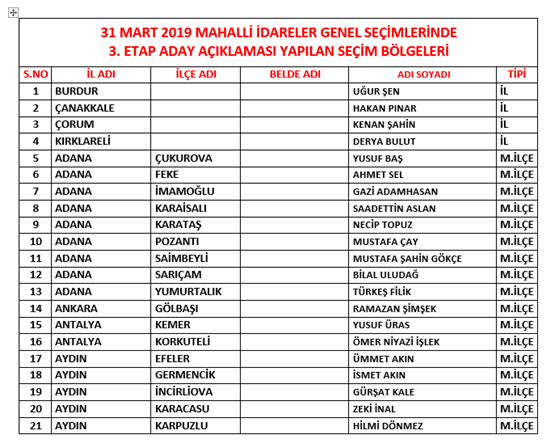 31 MART 2019 MAHALLİ İDARELER GENEL SEÇİMLERİNDE
3. ETAP ADAY AÇIKLAMASI YAPILAN SEÇİM BÖLGELERİ

| S.NO | İL ADI | İLÇE ADI | BELDE ADI | ADI SOYADI | TİPİ |
|---|---|---|---|---|---|
| 1 | BURDUR | | | UĞUR ŞEN | İL |
| 2 | ÇANAKKALE | | | HAKAN PINAR | İL |
| 3 | ÇORUM | | | KENAN ŞAHİN | İL |
| 4 | KIRKLARELİ | | | DERYA BULUT | İL |
| 5 | ADANA | ÇUKUROVA | | YUSUF BAŞ | M.İLÇE |
| 6 | ADANA | FEKE | | AHMET SEL | M.İLÇE |
| 7 | ADANA | İMAMOĞLU | | GAZİ ADAMHASAN | M.İLÇE |
| 8 | ADANA | KARAİSALI | | SAADETTİN ASLAN | M.İLÇE |
| 9 | ADANA | KARATAŞ | | NECİP TOPUZ | M.İLÇE |
| 10 | ADANA | POZANTI | | MUSTAFA ÇAY | M.İLÇE |
| 11 | ADANA | SAİMBEYLİ | | MUSTAFA ŞAHİN GÖKÇE | M.İLÇE |
| 12 | ADANA | SARIÇAM | | BİLAL ULUDAĞ | M.İLÇE |
| 13 | ADANA | YUMURTALIK | | TÜRKEŞ FİLİK | M.İLÇE |
| 14 | ANKARA | GÖLBAŞI | | RAMAZAN ŞİMŞEK | M.İLÇE |
| 15 | ANTALYA | KEMER | | YUSUF ÜRAS | M.İLÇE |
| 16 | ANTALYA | KORKUTELİ | | ÖMER NİYAZİ İŞLEK | M.İLÇE |
| 17 | AYDIN | EFELER | | ÜMMET AKIN | M.İLÇE |
| 18 | AYDIN | GERMENCİK | | İSMET AKIN | M.İLÇE |
| 19 | AYDIN | İNCİRLİOVA | | GÜRŞAT KALE | M.İLÇE |
| 20 | AYDIN | KARACASU | | ZEKİ İNAL | M.İLÇE |
| 21 | AYDIN | KARPUZLU | | HİLMİ DÖNMEZ | M.İLÇE |